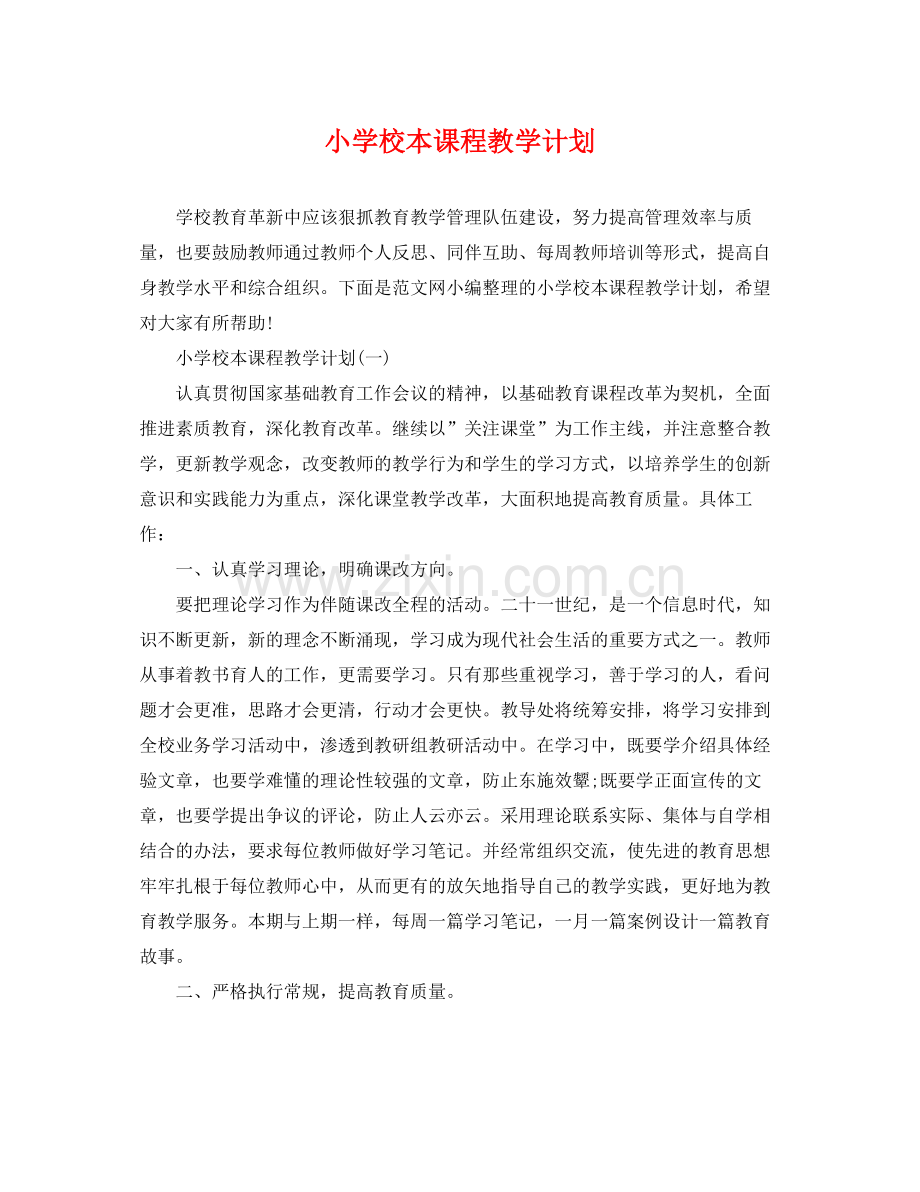 小学校本课程教学计划

学校教育革新中应该狠抓教育教学管理队伍建设，努力提高管理效率与质量，也要鼓励教师通过教师个人反思、同伴互助、每周教师培训等形式，提高自身教学水平和综合组织。下面是范文网小编整理的小学校本课程教学计划，希望对大家有所帮助!

小学校本课程教学计划(一)

认真贯彻国家基础教育工作会议的精神，以基础教育课程改革为契机，全面推进素质教育，深化教育改革。继续以”关注课堂”为工作主线，并注意整合教学，更新教学观念，改变教师的教学行为和学生的学习方式，以培养学生的创新意识和实践能力为重点，深化课堂教学改革，大面积地提高教育质量。具体工作：

一、认真学习理论，明确课改方向。

要把理论学习作为伴随课改全程的活动。二十一世纪，是一个信息时代，知识不断更新，新的理念不断涌现，学习成为现代社会生活的重要方式之一。教师从事着教书育人的工作，更需要学习。只有那些重视学习，善于学习的人，看问题才会更准，思路才会更清，行动才会更快。教导处将统筹安排，将学习安排到全校业务学习活动中，渗透到教研组教研活动中。在学习中，既要学介绍具体经验文章，也要学难懂的理论性较强的文章，防止东施效颦;既要学正面宣传的文章，也要学提出争议的评论，防止人云亦云。采用理论联系实际、集体与自学相结合的办法，要求每位教师做好学习笔记。并经常组织交流，使先进的教育思想牢牢扎根于每位教师心中，从而更有的放矢地指导自己的教学实践，更好地为教育教学服务。本期与上期一样，每周一篇学习笔记，一月一篇案例设计一篇教育故事。

二、严格执行常规，提高教育质量。

www.zixin.com.cn